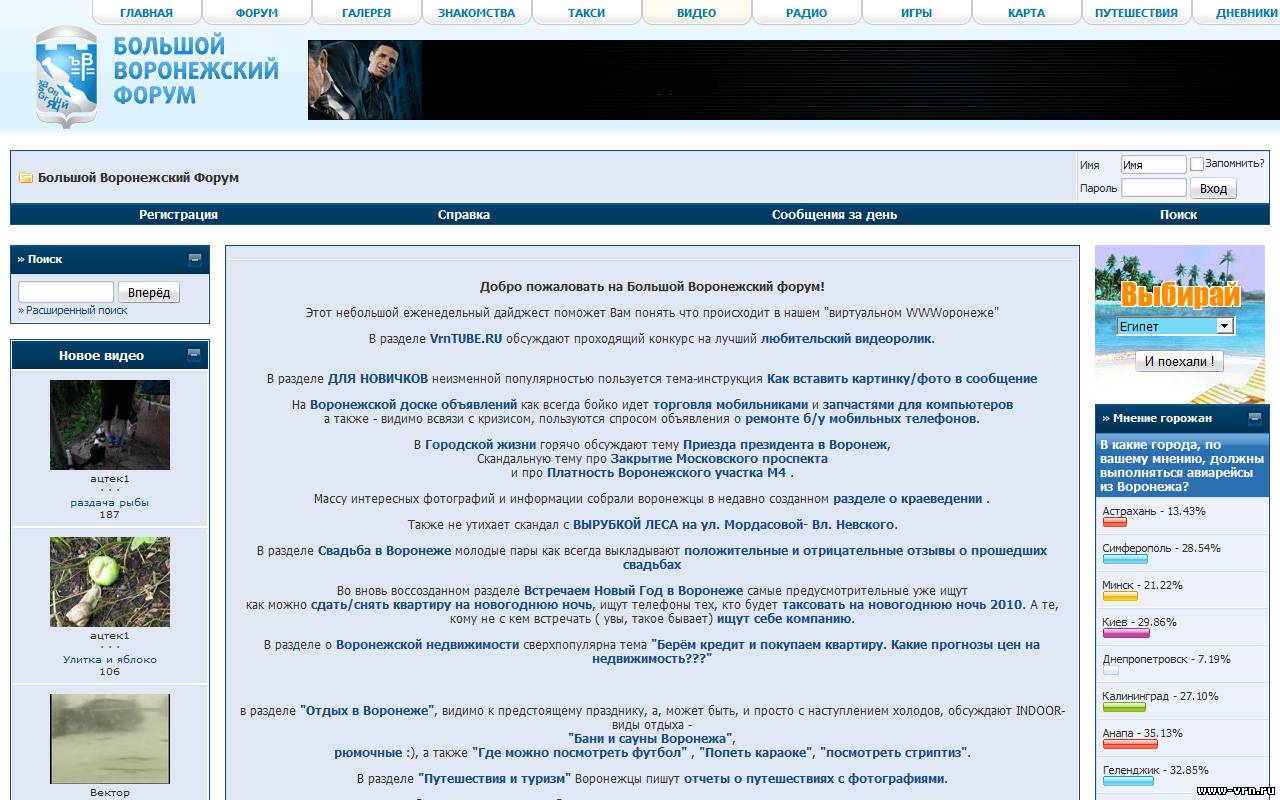 ГЛАВНАЯ ФОРУМ ГАЛЕРЕЯ ЗНАКОМСТВА ТАКСИ ВИДЕО РАДИО ИГРЫ КАРТА ПУТЕШЕСТВИЯ ДНЕВНИКИ

БОЛЬШОЙ ВОРОНЕЖСКИЙ ФОРУМ

Большой Воронежский Форум

Имя Имя Запомнить?
Пароль Вход

Регистрация Справка Сообщения за день Поиск

» Поиск
Вперёд
» Расширенный поиск

Новое видео

ацтек1
· · ·
раздача рыбы
187

ацтек1
· · ·
Улитка и яблоко
106

Вектор

Добро пожаловать на Большой Воронежский форум!

Этот небольшой еженедельный дайджест поможет Вам понять что происходит в нашем "виртуальном WWWоронеже"

В разделе VrnTUBE.RU обсуждают проходящий конкурс на лучший любительский видеоролик.

В разделе ДЛЯ НОВИЧКОВ неизменной популярностью пользуется тема-инструкция Как вставить картинку/фото в сообщение

На Воронежской доске объявлений как всегда бойко идет торговля мобильниками и запчастями для компьютеров а также - видимо всвязи с кризисом, пользуются спросом объявления о ремонте б/у мобильных телефонов.

В Городской жизни горячо обсуждают тему Приезда президента в Воронеж, Скандальную тему про Закрытие Московского проспекта и про Платность Воронежского участка М4 .

Массу интересных фотографий и информации собрали воронежцы в недавно созданном разделе о краеведении .

Также не утихает скандал с ВЫРУБКОЙ ЛЕСА на ул. Мордасовой- Вл. Невского.

В разделе Свадьба в Воронеже молодые пары как всегда выкладывают положительные и отрицательные отзывы о прошедших свадьбах

Во вновь воссозданном разделе Встречаем Новый Год в Воронеже самые предусмотрительные уже ищут как можно сдать/снять квартиру на новогоднюю ночь, ищут телефоны тех, кто будет таксовать на новогоднюю ночь 2010. А те, кому не с кем встречать ( увы, такое бывает) ищут себе компанию.

В разделе о Воронежской недвижимости сверхпопулярна тема "Берём кредит и покупаем квартиру. Какие прогнозы цен на недвижимость???"

в разделе "Отдых в Воронеже", видимо к предстоящему празднику, а, может быть, и просто с наступлением холодов, обсуждают INDOOR-виды отдыха - "Бани и сауны Воронежа", рюмочные :), а также "Где можно посмотреть футбол" , "Попеть караоке", "посмотреть стриптиз".

В разделе "Путешествия и туризм" Воронежцы пишут отчеты о путешествиях с фотографиями.

Выбирай
Египет
И поехали !

» Мнение горожан
В какие города, по вашему мнению, должны выполняться авиарейсы из Воронежа?
Астрахань - 13.43%
Симферополь - 28.54%
Минск - 21.22%
Киев - 29.86%
Днепропетровск - 7.19%
Калининград - 27.10%
Анапа - 35.13%
Геленджик - 32.85%

www-vrn.ru